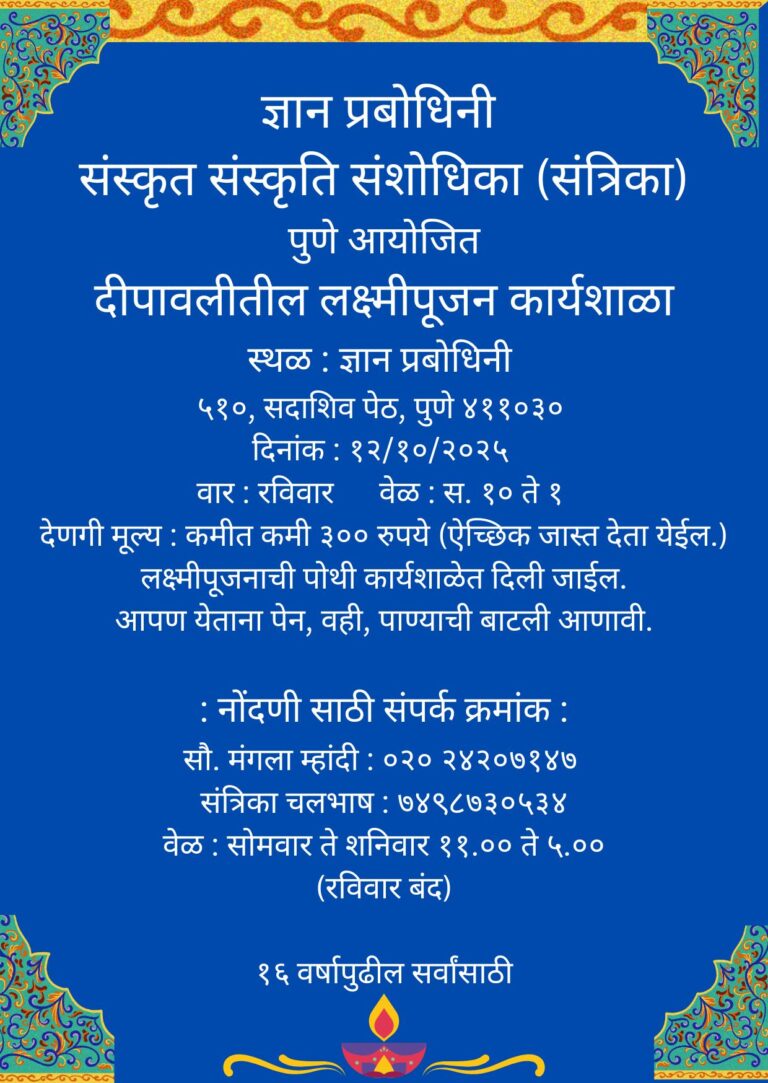 ज्ञान प्रबोधिनी
संस्कृत संस्कृति संशोधिका (संत्रिका)
पुणे आयोजित
दीपावलीतील लक्ष्मीपूजन कार्यशाळा
स्थळ : ज्ञान प्रबोधिनी
५१०, सदाशिव पेठ, पुणे ४११०३०
दिनांक : १२/१०/२०२५
वार : रविवार वेळ : स. १० ते १
देणगी मूल्य : कमीत कमी ३०० रुपये (ऐच्छिक जास्त देता येईल.)
लक्ष्मीपूजनाची पोथी कार्यशाळेत दिली जाईल.
आपण येताना पेन, वही, पाण्याची बाटली आणावी.

: नोंदणी साठी संपर्क क्रमांक :
सौ. मंगला म्हांदी : ०२० २४२०७१४७
संत्रिका चलभाष : ७४९८७३०५३४
वेळ : सोमवार ते शनिवार ११.०० ते ५.००
(रविवार बंद)

१६ वर्षापुढील सर्वांसाठी